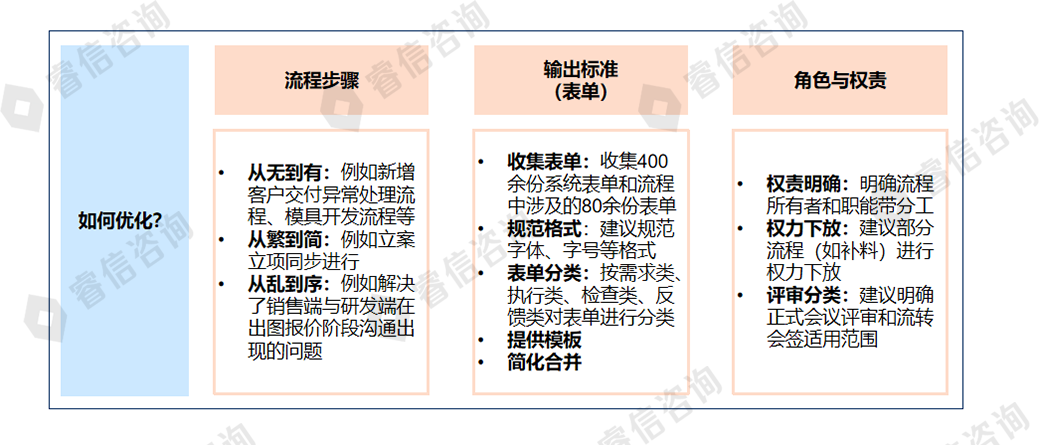 如何优化?

流程步骤

• 从无到有：例如新增客户交付异常处理流程、模具开发流程等
• 从繁到简：例如立案立项同步进行
• 从乱到序：例如解决了销售端与研发端在出图报价阶段沟通出现的问题

输出标准
(表单)

• 收集表单：收集400余份系统表单和流程中涉及的80余份表单
• 规范格式：建议规范字体、字号等格式
• 表单分类：按需求类、执行类、检查类、反馈类对表单进行分类
• 提供模板
• 简化合并

角色与权责

• 权责明确：明确流程所有者和职能带分工
• 权力下放：建议部分流程（如补料）进行权力下放
• 评审分类：建议明确正式会议评审和流转会签适用范围

睿信咨询